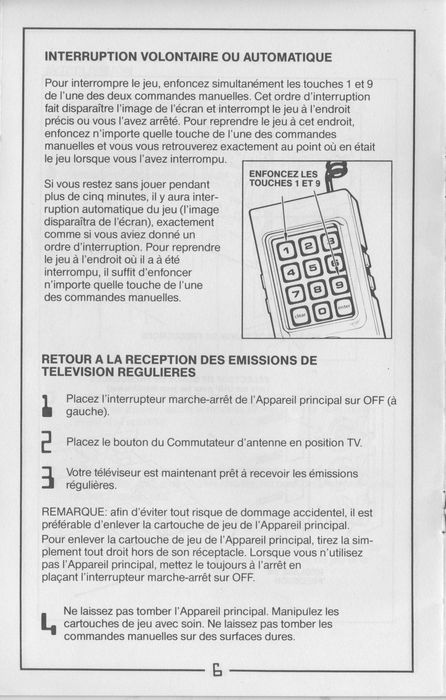 INTERRUPTION VOLONTAIRE OU AUTOMATIQUE

Pour interrompre le jeu, enfoncez simultanément les touches 1 et 9 de l'une des deux commandes manuelles. Cet ordre d'interruption fait disparaître l'image de l'écran et interrompt le jeu à l'endroit précis ou vous l'avez arrêté. Pour reprendre le jeu à cet endroit, enfoncez n'importe quelle touche de l'une des commandes manuelles et vous vous retrouverez exactement au point où en était le jeu lorsque vous l'avez interrompu.

Si vous restez sans jouer pendant plus de cinq minutes, il y aura interruption automatique du jeu (l'image disparaîtra de l'écran), exactement comme si vous aviez donné un ordre d'interruption. Pour reprendre le jeu à l'endroit où il a à été interrompu, il suffit d'enfoncer n'importe quelle touche de l'une des commandes manuelles.

ENFONCEZ LES TOUCHES 1 ET 9

1 2 3
4 5 6
7 8 9
clear 0 enter

RETOUR A LA RECEPTION DES EMISSIONS DE TELEVISION REGULIERES

1 Placez l'interrupteur marche-arrêt de l'Appareil principal sur OFF (à gauche).

2 Placez le bouton du Commutateur d'antenne en position TV.

3 Votre téléviseur est maintenant prêt à recevoir les émissions régulières.

REMARQUE: afin d'éviter tout risque de dommage accidentel, il est préférable d'enlever la cartouche de jeu de l'Appareil principal.
Pour enlever la cartouche de jeu de l'Appareil principal, tirez la simplement tout droit hors de son réceptacle. Lorsque vous n'utilisez pas l'Appareil principal, mettez le toujours à l'arrêt en plaçant l'interrupteur marche-arrêt sur OFF.

4 Ne laissez pas tomber l'Appareil principal. Manipulez les cartouches de jeu avec soin. Ne laissez pas tomber les commandes manuelles sur des surfaces dures.

6